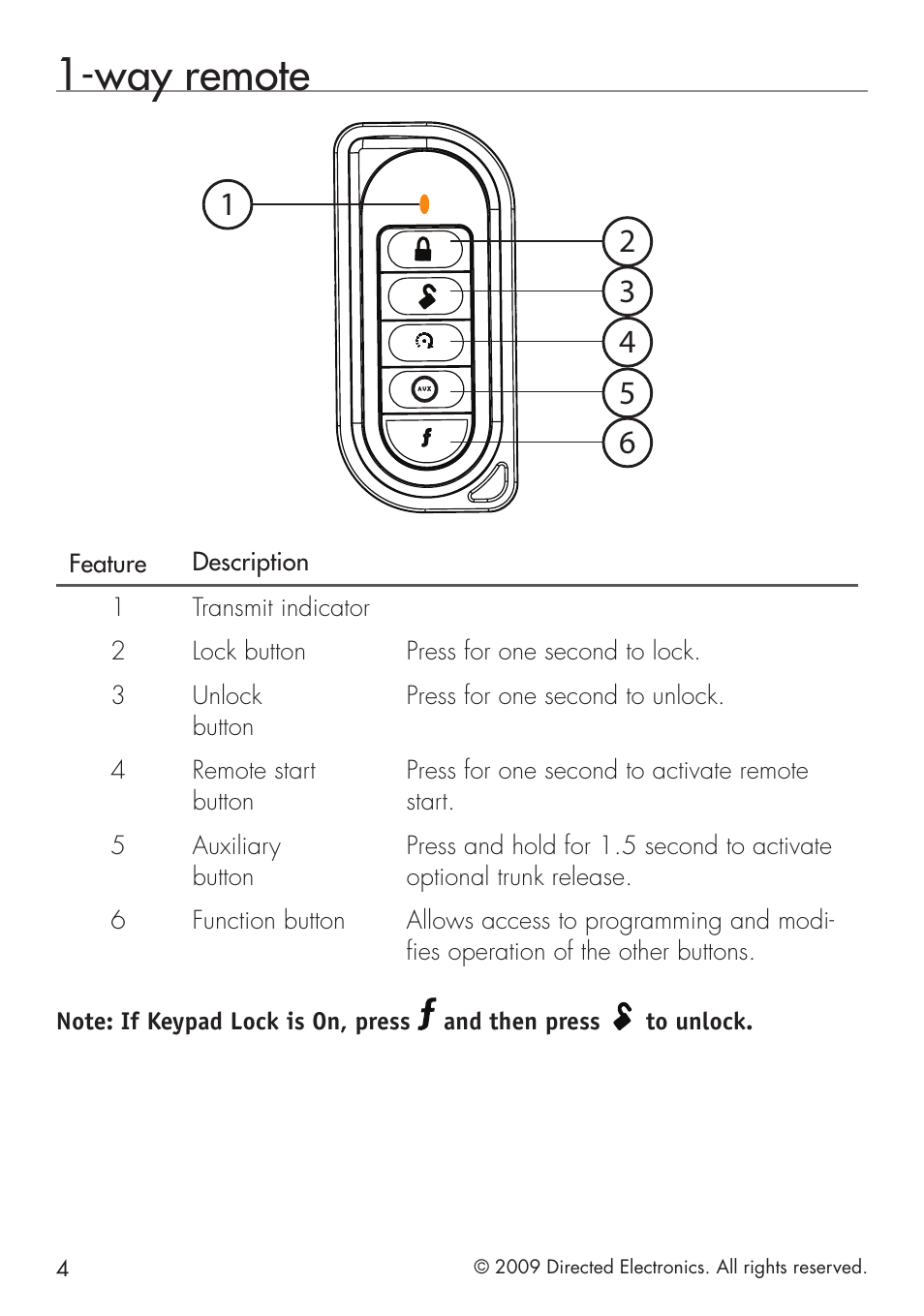 1-way remote

1
2
3
4
5
6
AUX
f

| Feature | Description | |
|---|---|---|
| 1 | Transmit indicator | |
| 2 | Lock button | Press for one second to lock. |
| 3 | Unlock button | Press for one second to unlock. |
| 4 | Remote start button | Press for one second to activate remote start. |
| 5 | Auxiliary button | Press and hold for 1.5 second to activate optional trunk release. |
| 6 | Function button | Allows access to programming and modifies operation of the other buttons. |

Note: If Keypad Lock is On, press f and then press to unlock.

4

© 2009 Directed Electronics. All rights reserved.